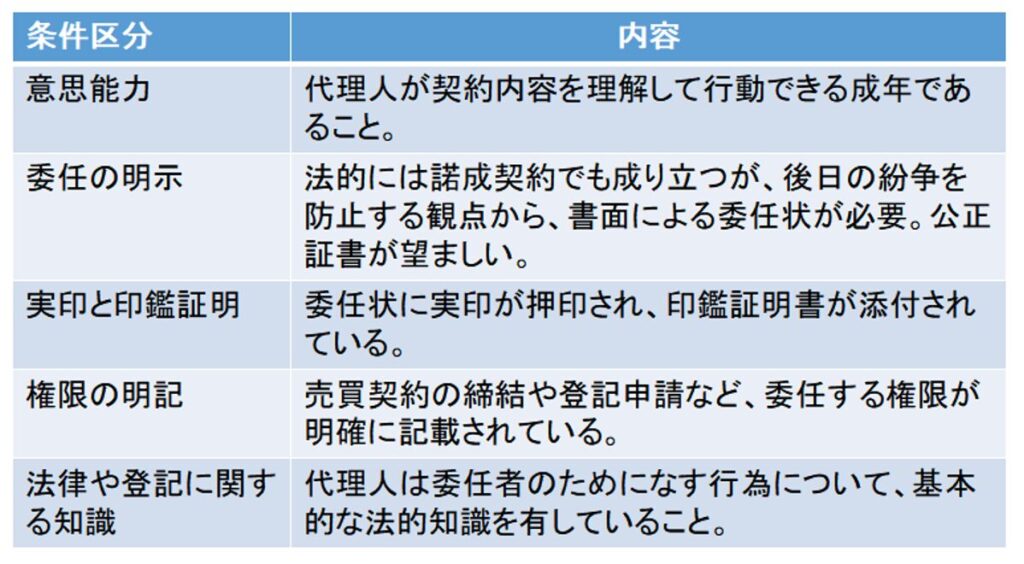 | 条件区分 | 内容 |
|---|---|
| 意思能力 | 代理人が契約内容を理解して行動できる成年であること。 |
| 委任の明示 | 法的には諾成契約でも成り立つが、後日の紛争を防止する観点から、書面による委任状が必要。公正証書が望ましい。 |
| 実印と印鑑証明 | 委任状に実印が押印され、印鑑証明書が添付されている。 |
| 権限の明記 | 売買契約の締結や登記申請など、委任する権限が明確に記載されている。 |
| 法律や登記に関する知識 | 代理人は委任者のためになす行為について、基本的な法的知識を有していること。 |